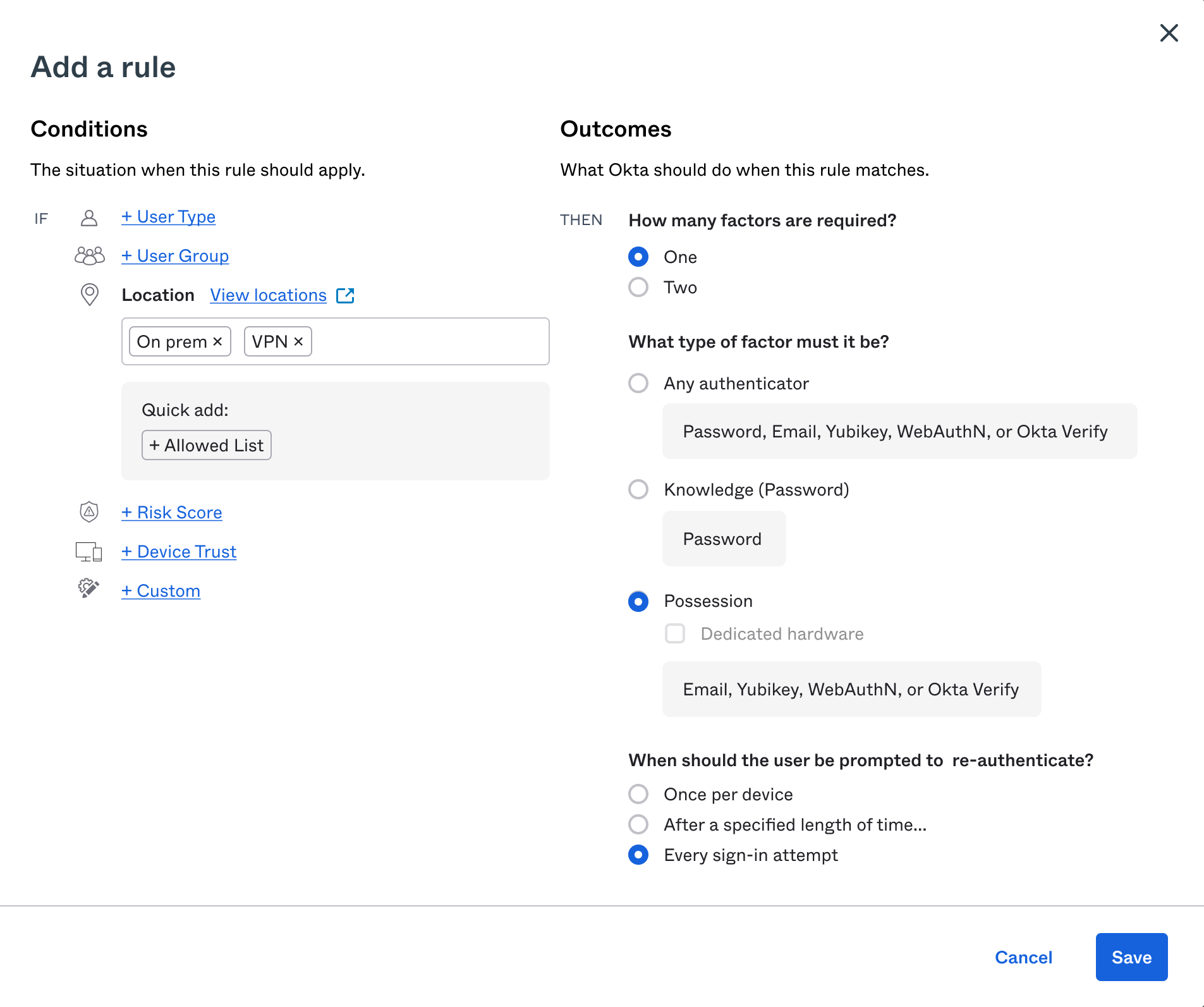 Add a rule

Conditions

The situation when this rule should apply.

IF + User Type

+ User Group

Location View locations

On prem × VPN ×

Quick add:
+ Allowed List

+ Risk Score

+ Device Trust

+ Custom

Outcomes

What Okta should do when this rule matches.

THEN How many factors are required?

One
Two

What type of factor must it be?

Any authenticator

Password, Email, Yubikey, WebAuthN, or Okta Verify

Knowledge (Password)

Password

Possession

Dedicated hardware

Email, Yubikey, WebAuthN, or Okta Verify

When should the user be prompted to re-authenticate?

Once per device
After a specified length of time...
Every sign-in attempt

Cancel Save